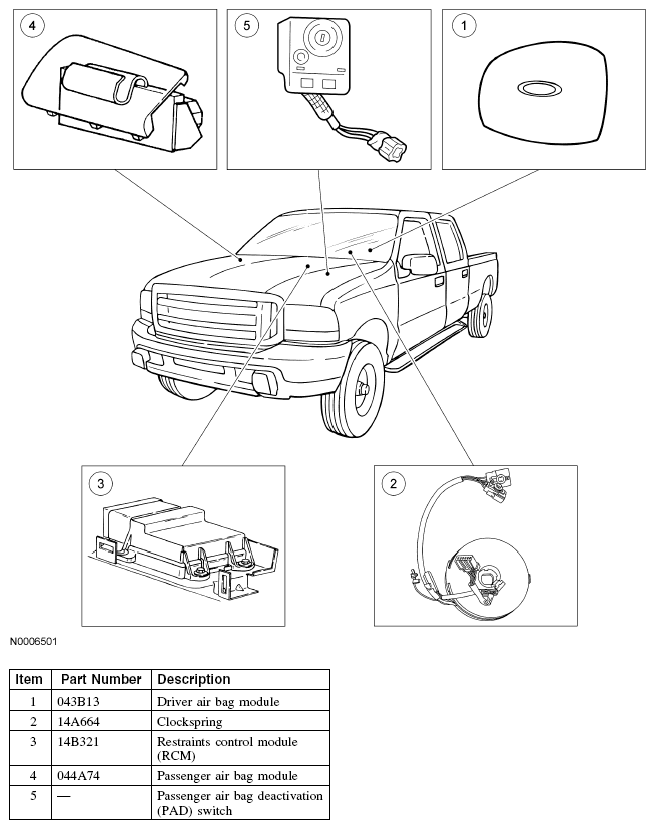 4

5

1

3

2

N0006501

| Item | Part Number | Description |
|---|---|---|
| 1 | 043B13 | Driver air bag module |
| 2 | 14A664 | Clockspring |
| 3 | 14B321 | Restraints control module (RCM) |
| 4 | 044A74 | Passenger air bag module |
| 5 | — | Passenger air bag deactivation (PAD) switch |